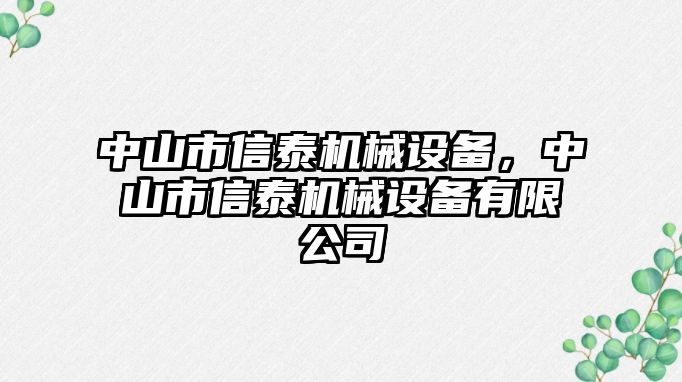 中山市信泰机械设备，中山市信泰机械设备有限公司